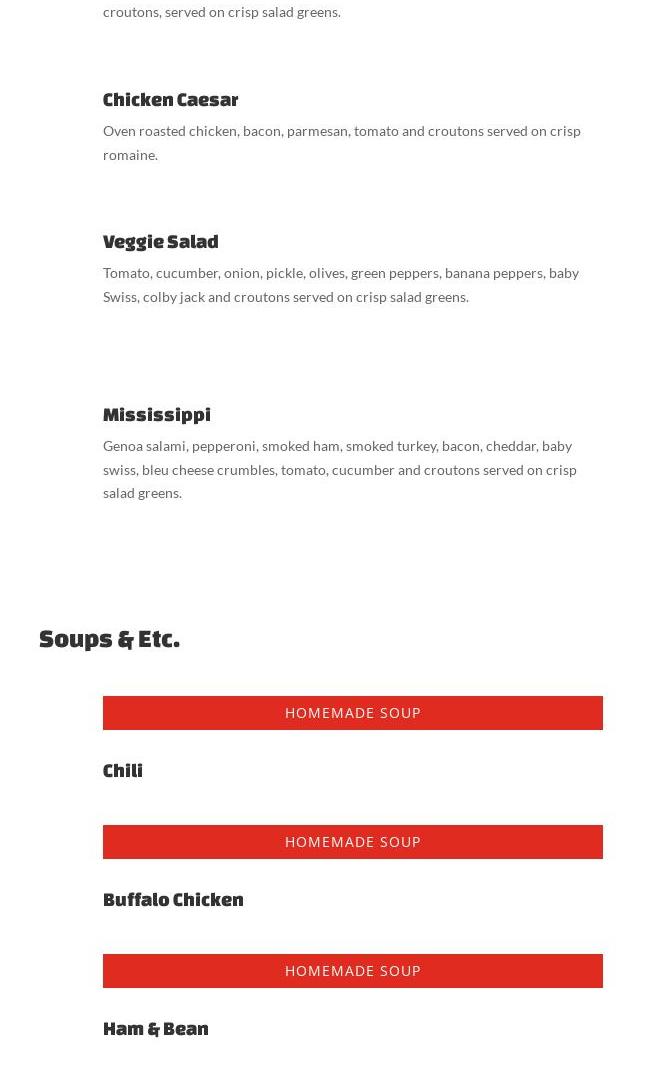 croutons, served on crisp salad greens.

Chicken Caesar

Oven roasted chicken, bacon, parmesan, tomato and croutons served on crisp romaine.

Veggie Salad

Tomato, cucumber, onion, pickle, olives, green peppers, banana peppers, baby Swiss, colby jack and croutons served on crisp salad greens.

Mississippi

Genoa salami, pepperoni, smoked ham, smoked turkey, bacon, cheddar, baby swiss, bleu cheese crumbles, tomato, cucumber and croutons served on crisp salad greens.

Soups & Etc.

HOMEMADE SOUP

Chili

HOMEMADE SOUP

Buffalo Chicken

HOMEMADE SOUP

Ham & Bean